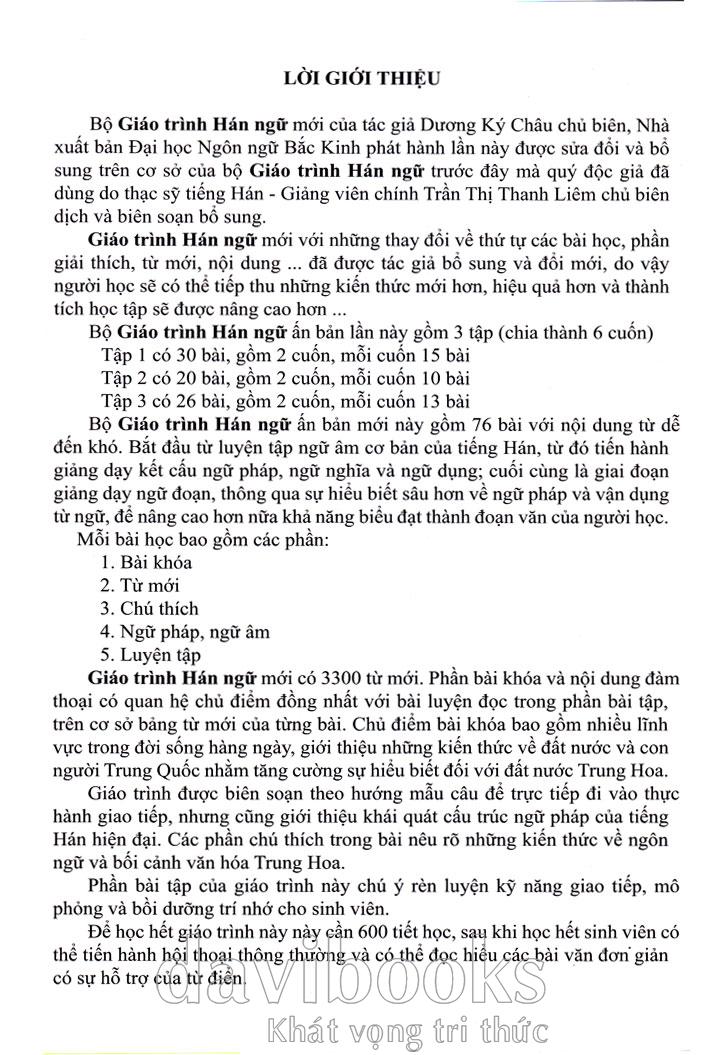 LỜI GIỚI THIỆU

Bộ Giáo trình Hán ngữ mới của tác giả Dương Ký Châu chủ biên, Nhà xuất bản Đại học Ngôn ngữ Bắc Kinh phát hành lần này được sửa đổi và bổ sung trên cơ sở của bộ Giáo trình Hán ngữ trước đây mà quý độc giả đã dùng do thạc sỹ tiếng Hán - Giảng viên chính Trần Thị Thanh Liêm chủ biên dịch và biên soạn bổ sung.

Giáo trình Hán ngữ mới với những thay đổi về thứ tự các bài học, phần giải thích, từ mới, nội dung ... đã được tác giả bổ sung và đổi mới, do vậy người học sẽ có thể tiếp thu những kiến thức mới hơn, hiệu quả hơn và thành tích học tập sẽ được nâng cao hơn ...

Bộ Giáo trình Hán ngữ ấn bản lần này gồm 3 tập (chia thành 6 cuốn)
Tập 1 có 30 bài, gồm 2 cuốn, mỗi cuốn 15 bài
Tập 2 có 20 bài, gồm 2 cuốn, mỗi cuốn 10 bài
Tập 3 có 26 bài, gồm 2 cuốn, mỗi cuốn 13 bài

Bộ Giáo trình Hán ngữ ấn bản mới này gồm 76 bài với nội dung từ dễ đến khó. Bắt đầu từ luyện tập ngữ âm cơ bản của tiếng Hán, từ đó tiến hành giảng dạy kết cấu ngữ pháp, ngữ nghĩa và ngữ dụng; cuối cùng là giai đoạn giảng dạy ngữ đoạn, thông qua sự hiểu biết sâu hơn về ngữ pháp và vận dụng từ ngữ, để nâng cao hơn nữa khả năng biểu đạt thành đoạn văn của người học.

Mỗi bài học bao gồm các phần:
1. Bài khóa
2. Từ mới
3. Chú thích
4. Ngữ pháp, ngữ âm
5. Luyện tập

Giáo trình Hán ngữ mới có 3300 từ mới. Phần bài khóa và nội dung đàm thoại có quan hệ chủ điểm đồng nhất với bài luyện đọc trong phần bài tập, trên cơ sở bảng từ mới của từng bài. Chủ điểm bài khóa bao gồm nhiều lĩnh vực trong đời sống hàng ngày, giới thiệu những kiến thức về đất nước và con người Trung Quốc nhằm tăng cường sự hiểu biết đối với đất nước Trung Hoa.

Giáo trình được biên soạn theo hướng mẫu câu để trực tiếp đi vào thực hành giao tiếp, nhưng cũng giới thiệu khái quát cấu trúc ngữ pháp của tiếng Hán hiện đại. Các phần chú thích trong bài nêu rõ những kiến thức về ngôn ngữ và bối cảnh văn hóa Trung Hoa.

Phần bài tập của giáo trình này chú ý rèn luyện kỹ năng giao tiếp, mô phỏng và bồi dưỡng trí nhớ cho sinh viên.

Để học hết giáo trình này cần 600 tiết học, sau khi học hết sinh viên có thể tiến hành hội thoại thông thường và có thể đọc hiểu các bài văn đơn giản có sự hỗ trợ của từ điển.

davibooks
Khát vọng tri thức